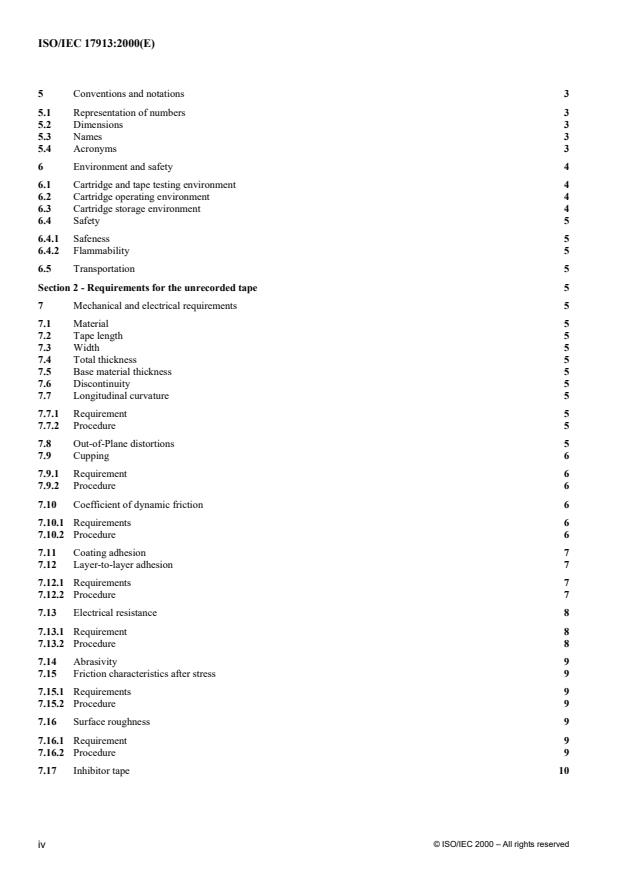 ISO/IEC 17913:2000(E)

5 Conventions and notations 3

5.1 Representation of numbers 3
5.2 Dimensions 3
5.3 Names 3
5.4 Acronyms 3

6 Environment and safety 4

6.1 Cartridge and tape testing environment 4
6.2 Cartridge operating environment 4
6.3 Cartridge storage environment 4
6.4 Safety 5

6.4.1 Safeness 5
6.4.2 Flammability 5

6.5 Transportation 5

Section 2 - Requirements for the unrecorded tape 5

7 Mechanical and electrical requirements 5

7.1 Material 5
7.2 Tape length 5
7.3 Width 5
7.4 Total thickness 5
7.5 Base material thickness 5
7.6 Discontinuity 5
7.7 Longitudinal curvature 5

7.7.1 Requirement 5
7.7.2 Procedure 5

7.8 Out-of-Plane distortions 5
7.9 Cupping 6

7.9.1 Requirement 6
7.9.2 Procedure 6

7.10 Coefficient of dynamic friction 6

7.10.1 Requirements 6
7.10.2 Procedure 6

7.11 Coating adhesion 7
7.12 Layer-to-layer adhesion 7

7.12.1 Requirements 7
7.12.2 Procedure 7

7.13 Electrical resistance 8

7.13.1 Requirement 8
7.13.2 Procedure 8

7.14 Abrasivity 9
7.15 Friction characteristics after stress 9

7.15.1 Requirements 9
7.15.2 Procedure 9

7.16 Surface roughness 9

7.16.1 Requirement 9
7.16.2 Procedure 9

7.17 Inhibitor tape 10

iv © ISO/IEC 2000 – All rights reserved